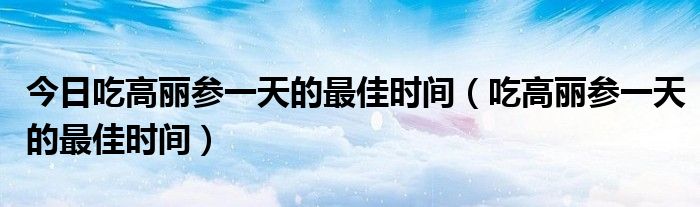 今日吃高丽参一天的最佳时间（吃高丽参一天的最佳时间）